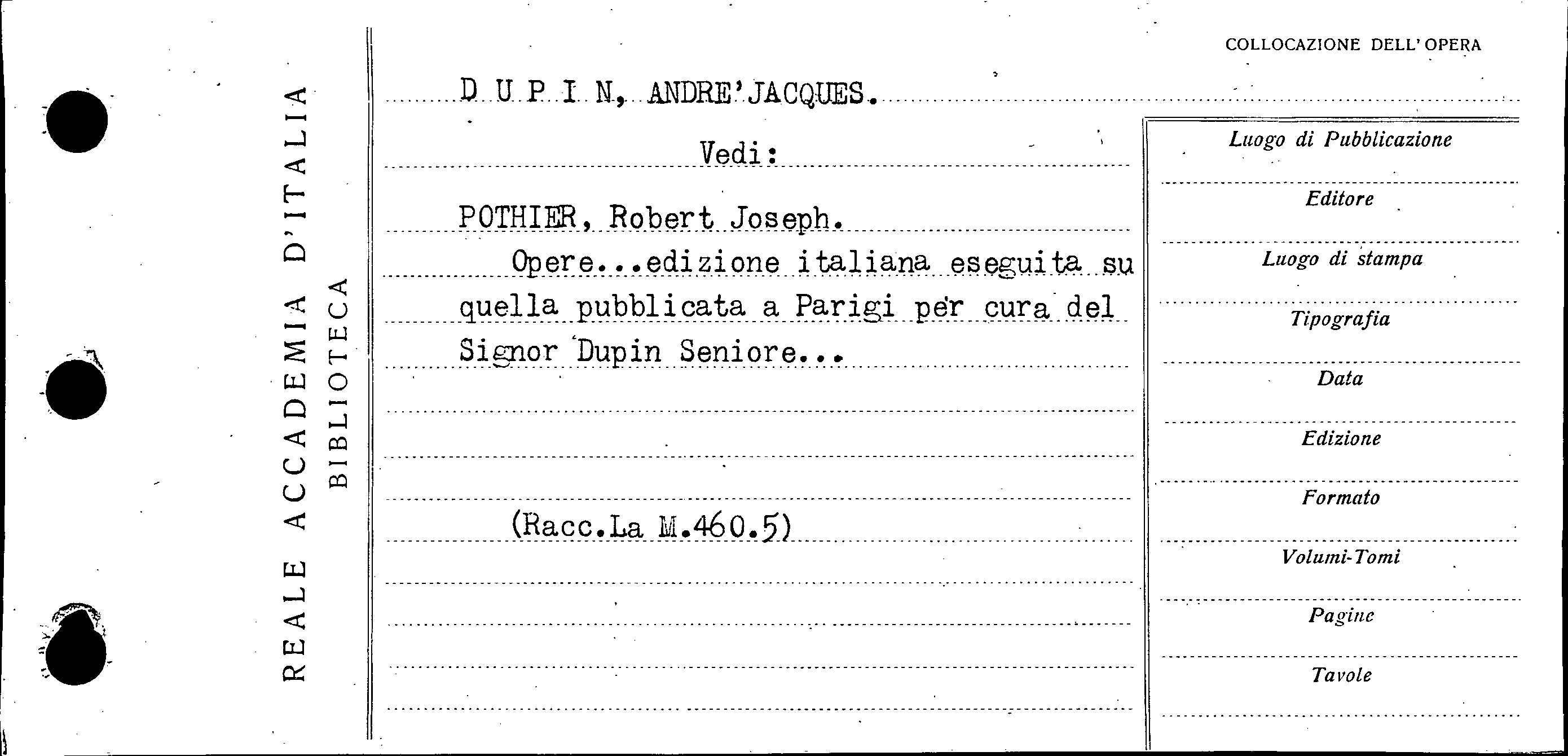 REALE ACCADEMIA D'ITALIA
BIBLIOTECA

COLLOCAZIONE DELL'OPERA

D U P I N, ANDRE'JACQUES.

Vedi:

POTHIER, Robert Joseph.

Opere...edizione italiana eseguita su quella pubblicata a Parigi per cura del Signor Dupin Seniore...

(Racc.La M.460.5)

Luogo di Pubblicazione

Editore

Luogo di stampa

Tipografia

Data

Edizione

Formato

Volumi-Tomi

Pagine

Tavole